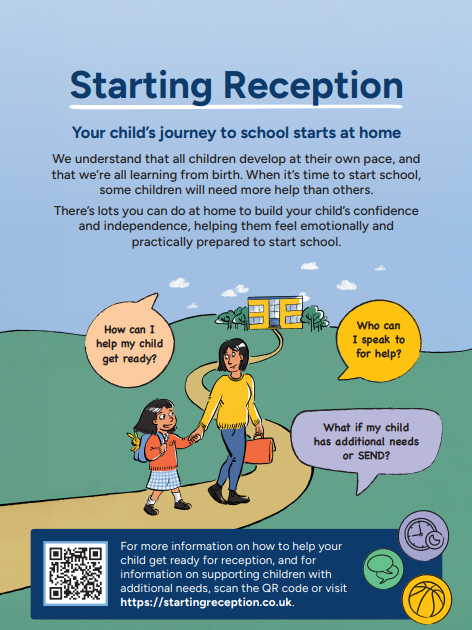 Starting Reception

Your child's journey to school starts at home

We understand that all children develop at their own pace, and that we're all learning from birth. When it's time to start school, some children will need more help than others.

There's lots you can do at home to build your child's confidence and independence, helping them feel emotionally and practically prepared to start school.

How can I help my child get ready?

Who can I speak to for help?

What if my child has additional needs or SEND?

For more information on how to help your child get ready for reception, and for information on supporting children with additional needs, scan the QR code or visit https://startingreception.co.uk.